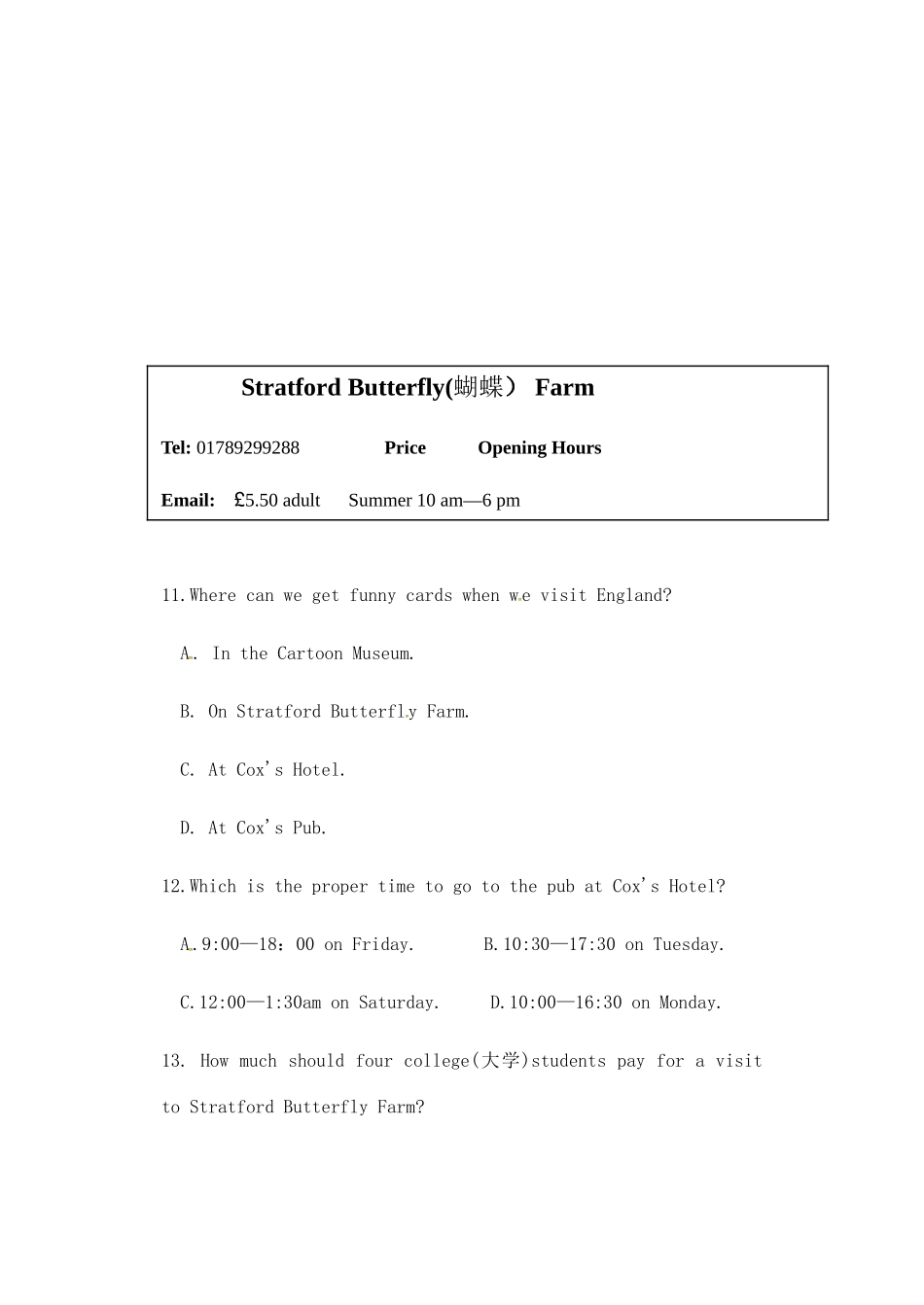 Stratford Butterfly(蝴蝶） Farm

Tel: 01789299288 Price Opening Hours

Email: £5.50 adult Summer 10 am—6 pm

11.Where can we get funny cards when we visit England?

A. In the Cartoon Museum.

B. On Stratford Butterfly Farm.

C. At Cox's Hotel.

D. At Cox's Pub.

12.Which is the proper time to go to the pub at Cox's Hotel?

A.9:00—18：00 on Friday. B.10:30—17:30 on Tuesday.

C.12:00—1:30am on Saturday. D.10:00—16:30 on Monday.

13. How much should four college(大学)students pay for a visit to Stratford Butterfly Farm?